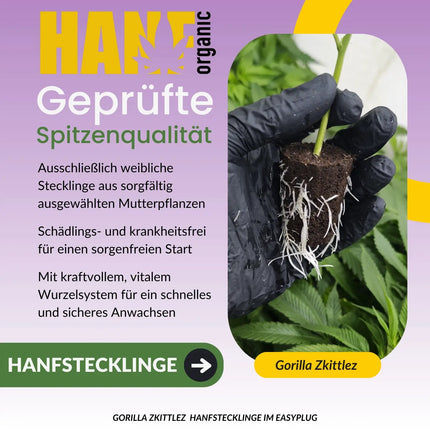 HANF organic

Geprüfte Spitzenqualität

Ausschließlich weibliche Stecklinge aus sorgfältig ausgewählten Mutterpflanzen

Schädlings- und krankheitsfrei für einen sorgenfreien Start

Mit kraftvollem, vitalem Wurzelsystem für ein schnelles und sicheres Anwachsen

HANFSTECKLINGE

Gorilla Zkittlez

GORILLA ZKITTLEZ HANFSTECKLINGE IM EASYPLUG